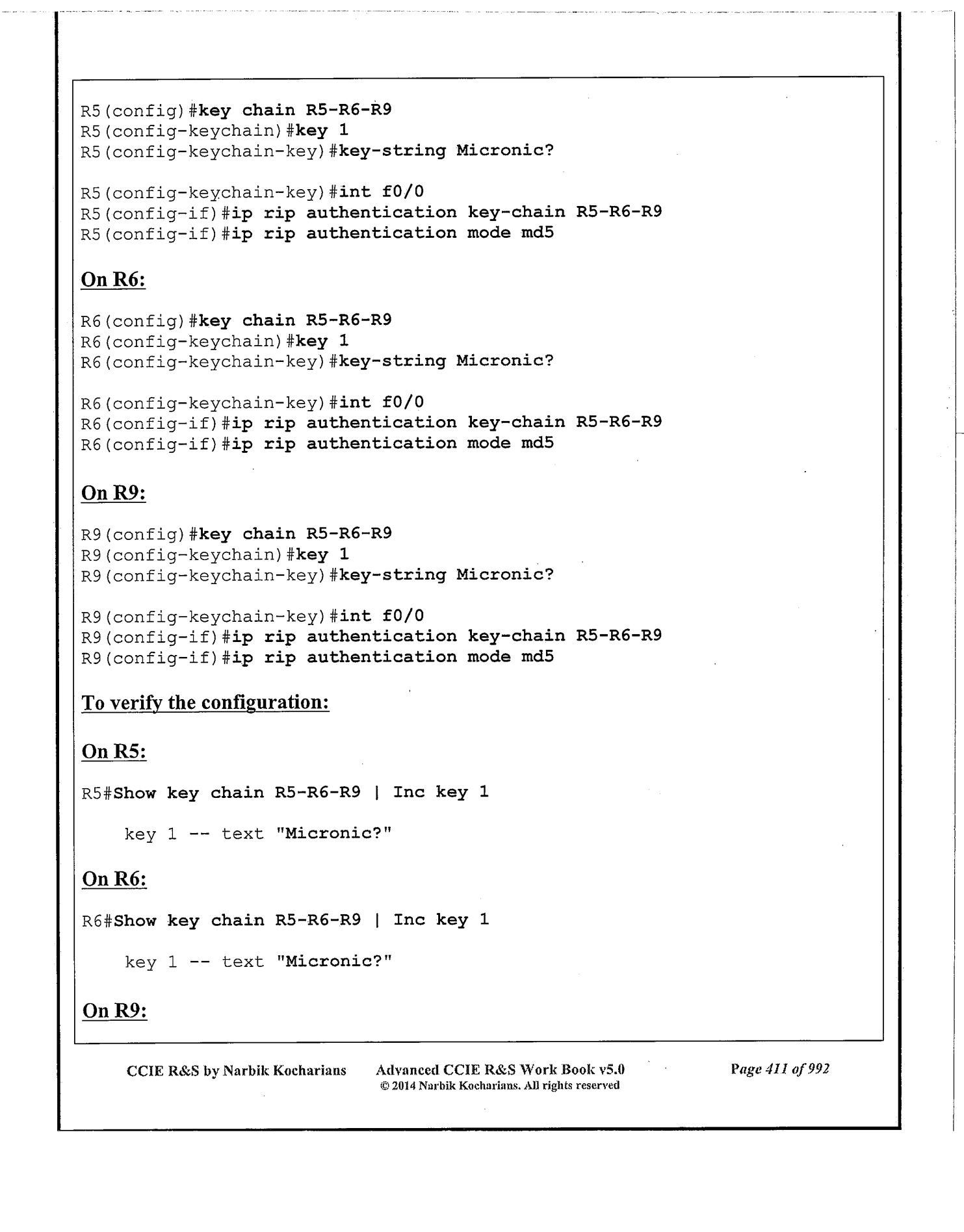 R5(config)#key chain R5-R6-R9
R5(config-keychain)#key 1
R5(config-keychain-key)#key-string Micronic?

R5(config-keychain-key)#int f0/0
R5(config-if)#ip rip authentication key-chain R5-R6-R9
R5(config-if)#ip rip authentication mode md5

On R6:

R6(config)#key chain R5-R6-R9
R6(config-keychain)#key 1
R6(config-keychain-key)#key-string Micronic?

R6(config-keychain-key)#int f0/0
R6(config-if)#ip rip authentication key-chain R5-R6-R9
R6(config-if)#ip rip authentication mode md5

On R9:

R9(config)#key chain R5-R6-R9
R9(config-keychain)#key 1
R9(config-keychain-key)#key-string Micronic?

R9(config-keychain-key)#int f0/0
R9(config-if)#ip rip authentication key-chain R5-R6-R9
R9(config-if)#ip rip authentication mode md5

To verify the configuration:

On R5:

R5#Show key chain R5-R6-R9 | Inc key 1

key 1 -- text "Micronic?"

On R6:

R6#Show key chain R5-R6-R9 | Inc key 1

key 1 -- text "Micronic?"

On R9:

CCIE R&S by Narbik Kocharians Advanced CCIE R&S Work Book v5.0 © 2014 Narbik Kocharians. All rights reserved Page 411 of 992